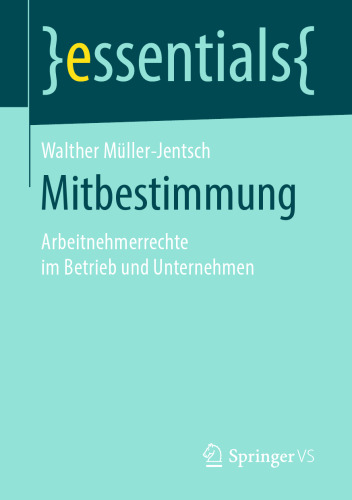 }essentials{

Walther Müller-Jentsch

Mitbestimmung

Arbeitnehmerrechte im Betrieb und Unternehmen

Springer VS